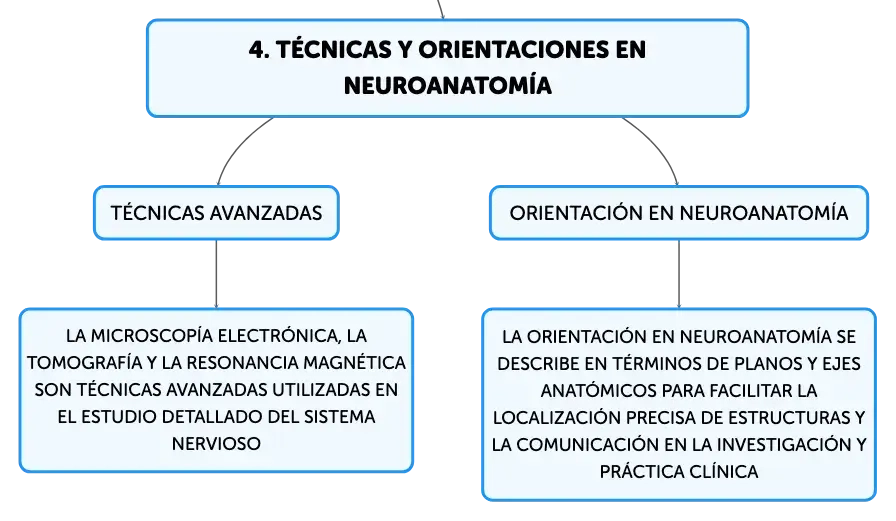 4. TÉCNICAS Y ORIENTACIONES EN NEUROANATOMÍA

TÉCNICAS AVANZADAS

LA MICROSCOPÍA ELECTRÓNICA, LA TOMOGRAFÍA Y LA RESONANCIA MAGNÉTICA SON TÉCNICAS AVANZADAS UTILIZADAS EN EL ESTUDIO DETALLADO DEL SISTEMA NERVIOSO

ORIENTACIÓN EN NEUROANATOMÍA

LA ORIENTACIÓN EN NEUROANATOMÍA SE DESCRIBE EN TÉRMINOS DE PLANOS Y EJES ANATÓMICOS PARA FACILITAR LA LOCALIZACIÓN PRECISA DE ESTRUCTURAS Y LA COMUNICACIÓN EN LA INVESTIGACIÓN Y PRÁCTICA CLÍNICA